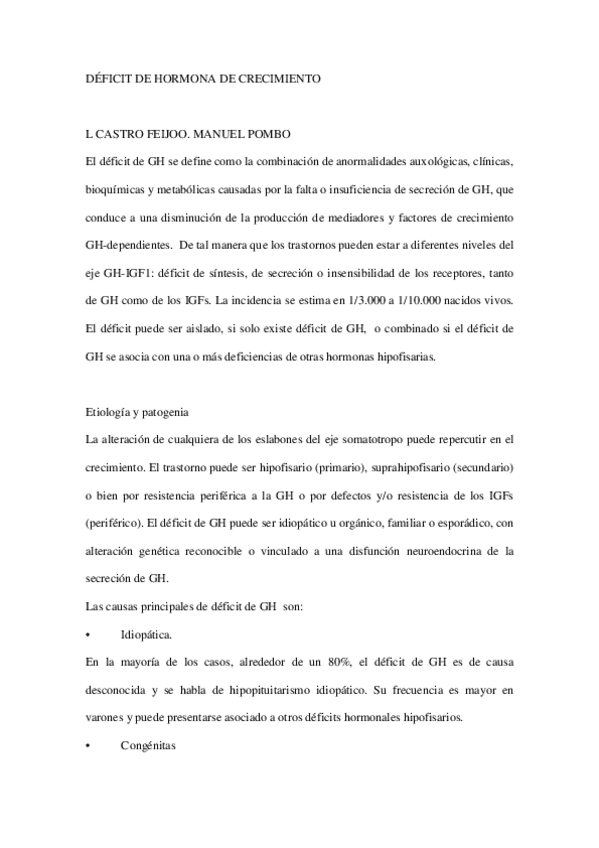 DÉFICIT DE HORMONA DE CRECIMIENTO

L CASTRO FEIJOO. MANUEL POMBO

El déficit de GH se define como la combinación de anormalidades auxológicas, clínicas, bioquímicas y metabólicas causadas por la falta o insuficiencia de secreción de GH, que conduce a una disminución de la producción de mediadores y factores de crecimiento GH-dependientes. De tal manera que los trastornos pueden estar a diferentes niveles del eje GH-IGF1: déficit de síntesis, de secreción o insensibilidad de los receptores, tanto de GH como de los IGFs. La incidencia se estima en 1/3.000 a 1/10.000 nacidos vivos. El déficit puede ser aislado, si solo existe déficit de GH, o combinado si el déficit de GH se asocia con una o más deficiencias de otras hormonas hipofisarias.

Etiología y patogenia

La alteración de cualquiera de los eslabones del eje somatotropo puede repercutir en el crecimiento. El trastorno puede ser hipofisario (primario), suprahipofisario (secundario) o bien por resistencia periférica a la GH o por defectos y/o resistencia de los IGFs (periférico). El déficit de GH puede ser idiopático u orgánico, familiar o esporádico, con alteración genética reconocible o vinculado a una disfunción neuroendocrina de la secreción de GH.

Las causas principales de déficit de GH son:

• Idiopática.

En la mayoría de los casos, alrededor de un 80%, el déficit de GH es de causa desconocida y se habla de hipopituitarismo idiopático. Su frecuencia es mayor en varones y puede presentarse asociado a otros déficits hormonales hipofisarios.

• Congénitas